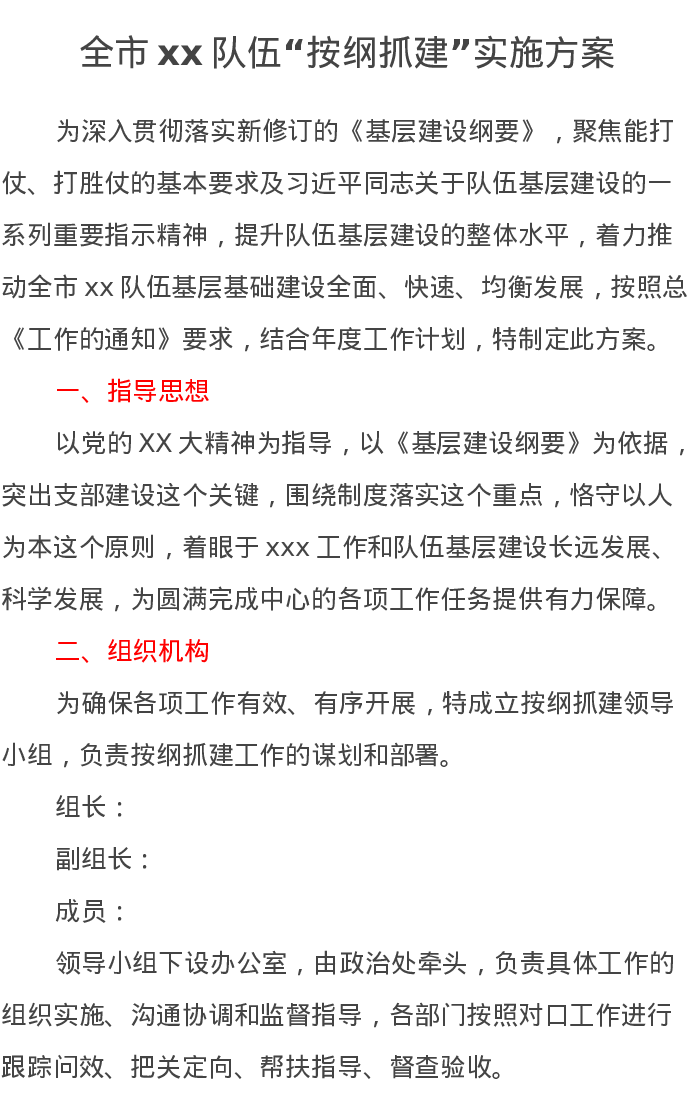 全市xx队伍“按纲抓建”实施方案

为深入贯彻落实新修订的《基层建设纲要》，聚焦能打仗、打胜仗的基本要求及习近平同志关于队伍基层建设的一系列重要指示精神，提升队伍基层建设的整体水平，着力推动全市xx队伍基层基础建设全面、快速、均衡发展，按照总《工作的通知》要求，结合年度工作计划，特制定此方案。

一、指导思想

以党的XX大精神为指导，以《基层建设纲要》为依据，突出支部建设这个关键，围绕制度落实这个重点，恪守以人为本这个原则，着眼于xxx工作和队伍基层建设长远发展、科学发展，为圆满完成中心的各项工作任务提供有力保障。

二、组织机构

为确保各项工作有效、有序开展，特成立按纲抓建领导小组，负责按纲抓建工作的谋划和部署。

组长：

副组长：

成员：

领导小组下设办公室，由政治处牵头，负责具体工作的组织实施、沟通协调和监督指导，各部门按照对口工作进行跟踪问效、把关定向、帮扶指导、督查验收。